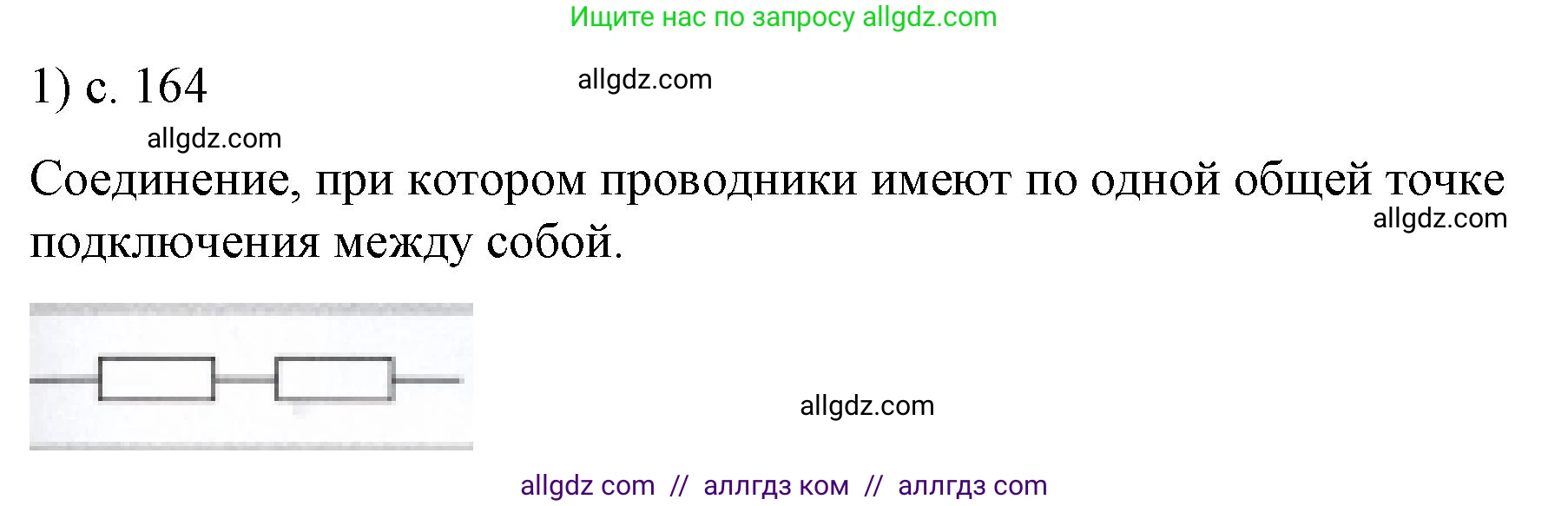 Ищите нас по запросу allgdz.com

1) с. 164

allgdz.com

allgdz.com

Соединение, при котором проводники имеют по одной общей точке подключения между собой.

allgdz.com

allgdz.com

allgdz com // аллгдз ком // аллгдз com